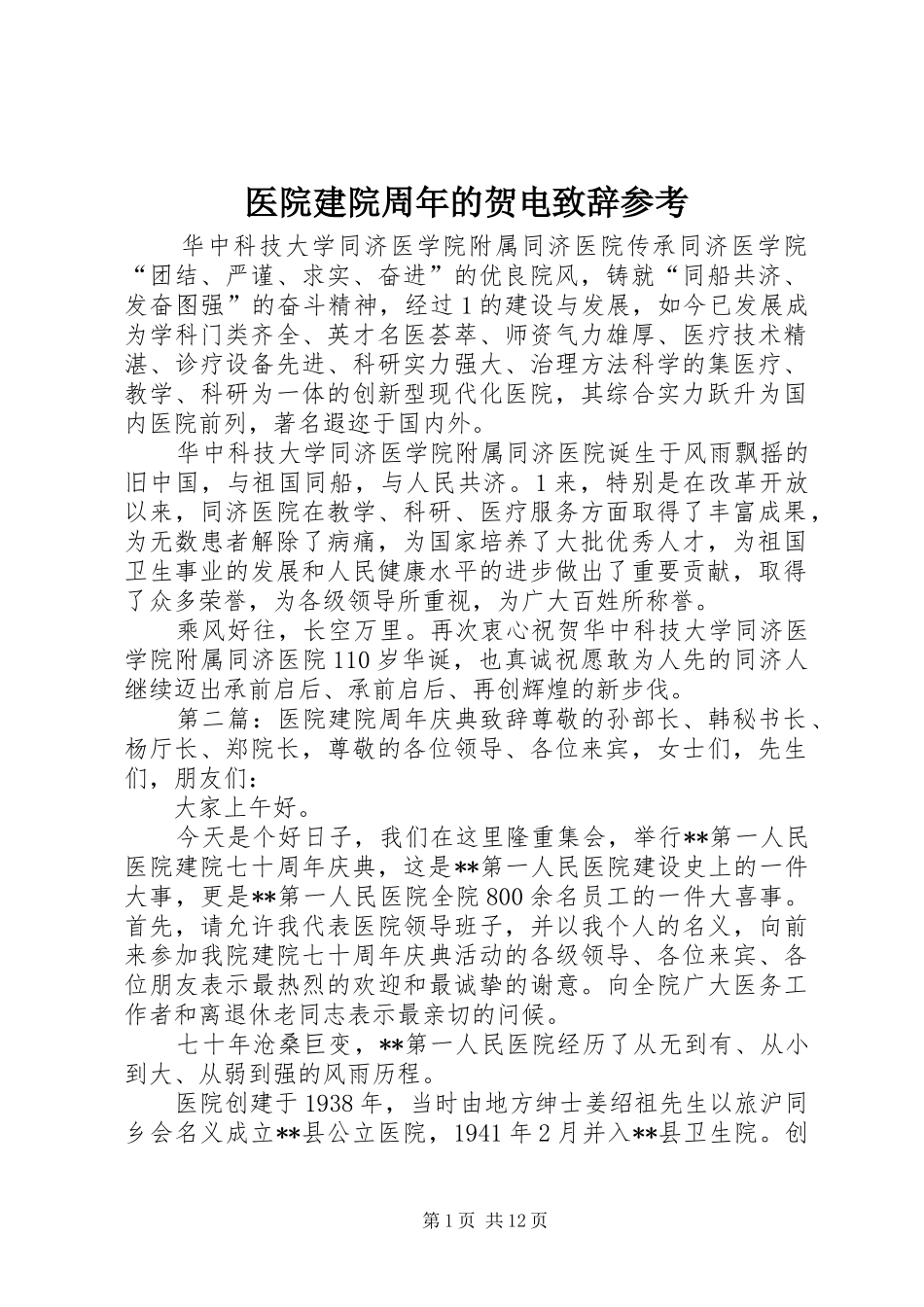 医院建院周年的贺电致辞参考

华中科技大学同济医学院附属同济医院传承同济医学院“团结、严谨、求实、奋进”的优良院风，铸就“同船共济、发奋图强”的奋斗精神，经过1的建设与发展，如今已发展成为学科门类齐全、英才名医荟萃、师资气力雄厚、医疗技术精湛、诊疗设备先进、科研实力强大、治理方法科学的集医疗、教学、科研为一体的创新型现代化医院，其综合实力跃升为国内医院前列，著名遐迩于国内外。

华中科技大学同济医学院附属同济医院诞生于风雨飘摇的旧中国，与祖国同船，与人民共济。1来，特别是在改革开放以来，同济医院在教学、科研、医疗服务方面取得了丰富成果，为无数患者解除了病痛，为国家培养了大批优秀人才，为祖国卫生事业的发展和人民健康水平的进步做出了重要贡献，取得了众多荣誉，为各级领导所重视，为广大百姓所称誉。

乘风好往，长空万里。再次衷心祝贺华中科技大学同济医学院附属同济医院110岁华诞，也真诚祝愿敢为人先的同济人继续迈出承前启后、承前启后、再创辉煌的新步伐。

第二篇：医院建院周年庆典致辞尊敬的孙部长、韩秘书长、杨厅长、郑院长，尊敬的各位领导、各位来宾，女士们，先生们，朋友们：

大家上午好。

今天是个好日子，我们在这里隆重集会，举行**第一人民医院建院七十周年庆典，这是**第一人民医院建设史上的一件大事，更是**第一人民医院全院800余名员工的一件大喜事。首先，请允许我代表医院领导班子，并以我个人的名义，向前来参加我院建院七十周年庆典活动的各级领导、各位来宾、各位朋友表示最热烈的欢迎和最诚挚的谢意。向全院广大医务工作者和离退休老同志表示最亲切的问候。

七十年沧桑巨变，**第一人民医院经历了从无到有、从小到大、从弱到强的风雨历程。

医院创建于1938年，当时由地方绅士姜绍祖先生以旅沪同乡会名义成立**县公立医院，1941年2月并入**县卫生院。创

第1页 共12页